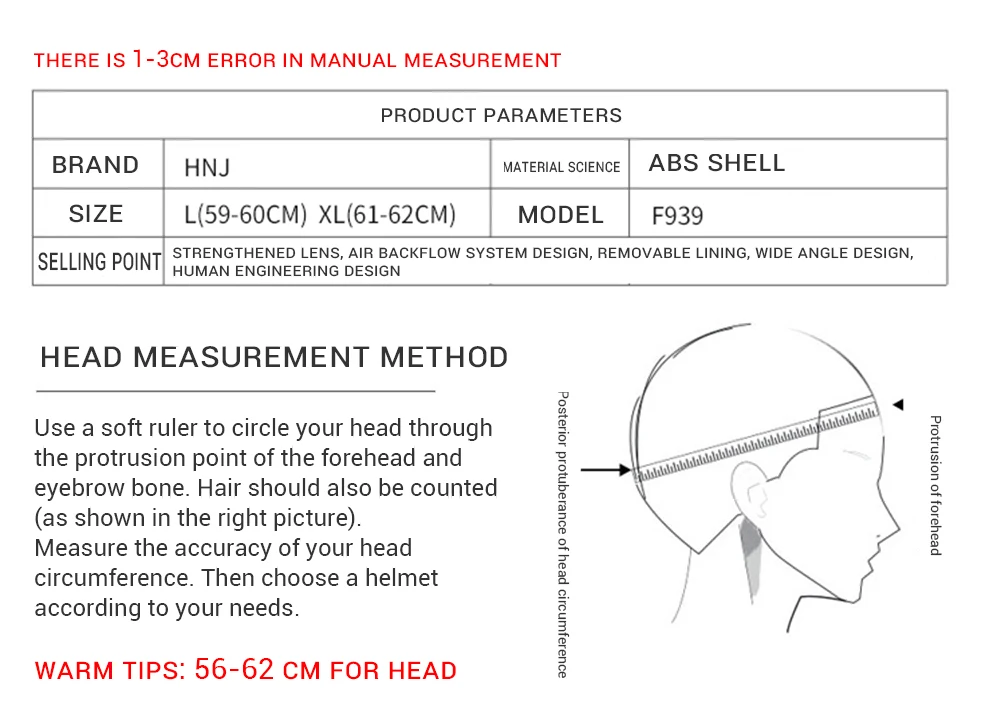 THERE IS 1-3CM ERROR IN MANUAL MEASUREMENT

| PRODUCT PARAMETERS | | | |
|---|---|---|---|
| BRAND | HNJ | MATERIAL SCIENCE | ABS SHELL |
| SIZE | L(59-60CM) XL(61-62CM) | MODEL | F939 |
| SELLING POINT | STRENGTHENED LENS, AIR BACKFLOW SYSTEM DESIGN, REMOVABLE LINING, WIDE ANGLE DESIGN, HUMAN ENGINEERING DESIGN | | |

HEAD MEASUREMENT METHOD

Use a soft ruler to circle your head through the protrusion point of the forehead and eyebrow bone. Hair should also be counted (as shown in the right picture).
Measure the accuracy of your head circumference. Then choose a helmet according to your needs.

WARM TIPS: 56-62 CM FOR HEAD

Posterior protuberance of head circumference

Protrusion of forehead